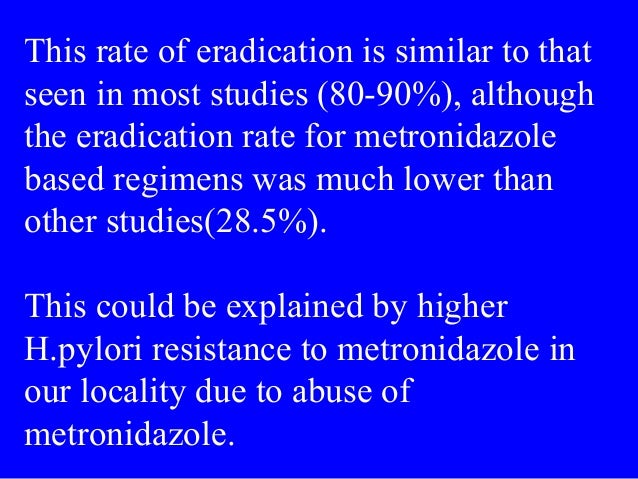 This rate of eradication is similar to that seen in most studies (80-90%), although the eradication rate for metronidazole based regimens was much lower than other studies(28.5%).

This could be explained by higher H.pylori resistance to metronidazole in our locality due to abuse of metronidazole.